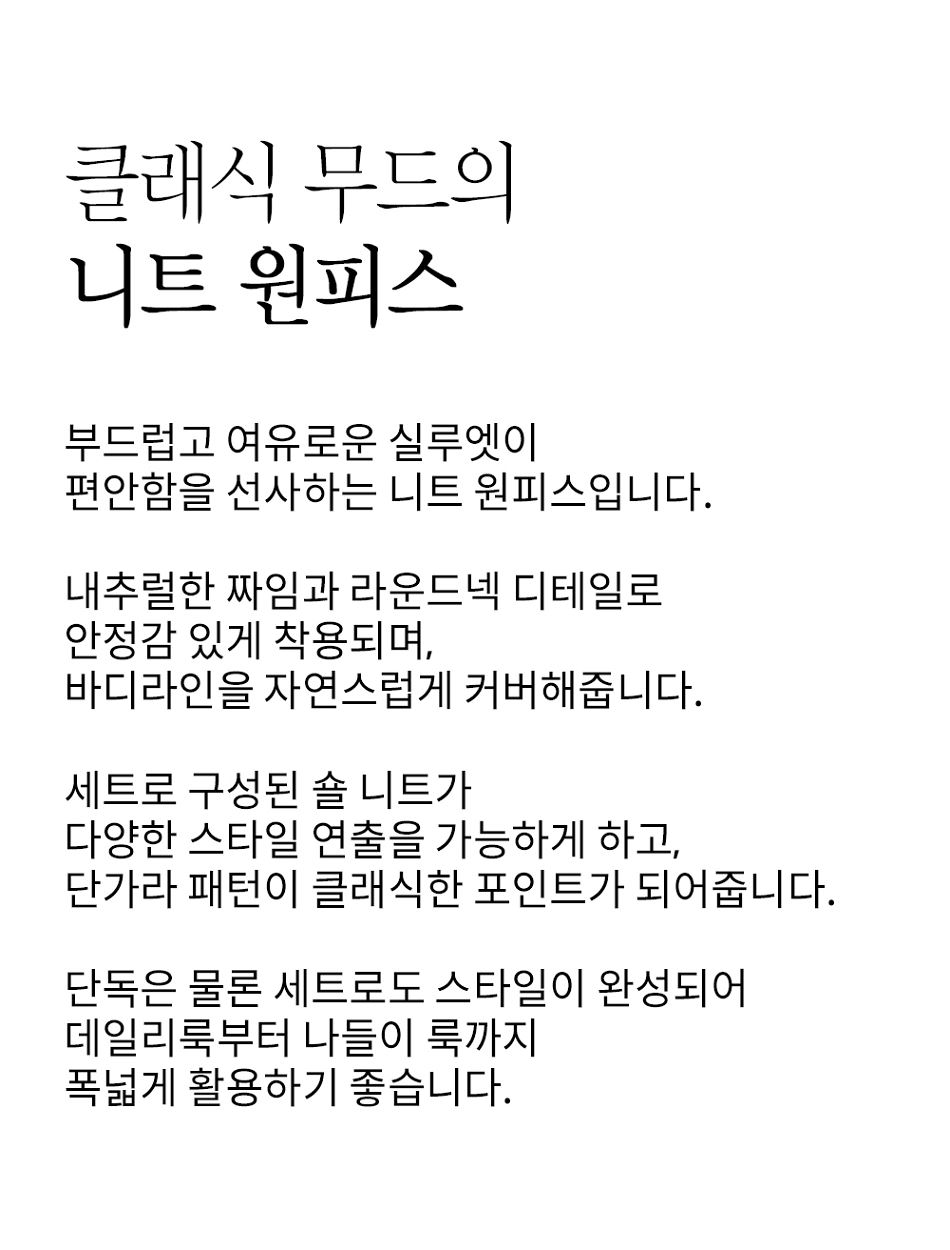 클래식 무드의
니트 원피스

부드럽고 여유로운 실루엣이
편안함을 선사하는 니트 원피스입니다.

내추럴한 짜임과 라운드넥 디테일로
안정감 있게 착용되며,
바디라인을 자연스럽게 커버해줍니다.

세트로 구성된 숄 니트가
다양한 스타일 연출을 가능하게 하고,
단가라 패턴이 클래식한 포인트가 되어줍니다.

단독은 물론 세트로도 스타일이 완성되어
데일리룩부터 나들이 룩까지
폭넓게 활용하기 좋습니다.